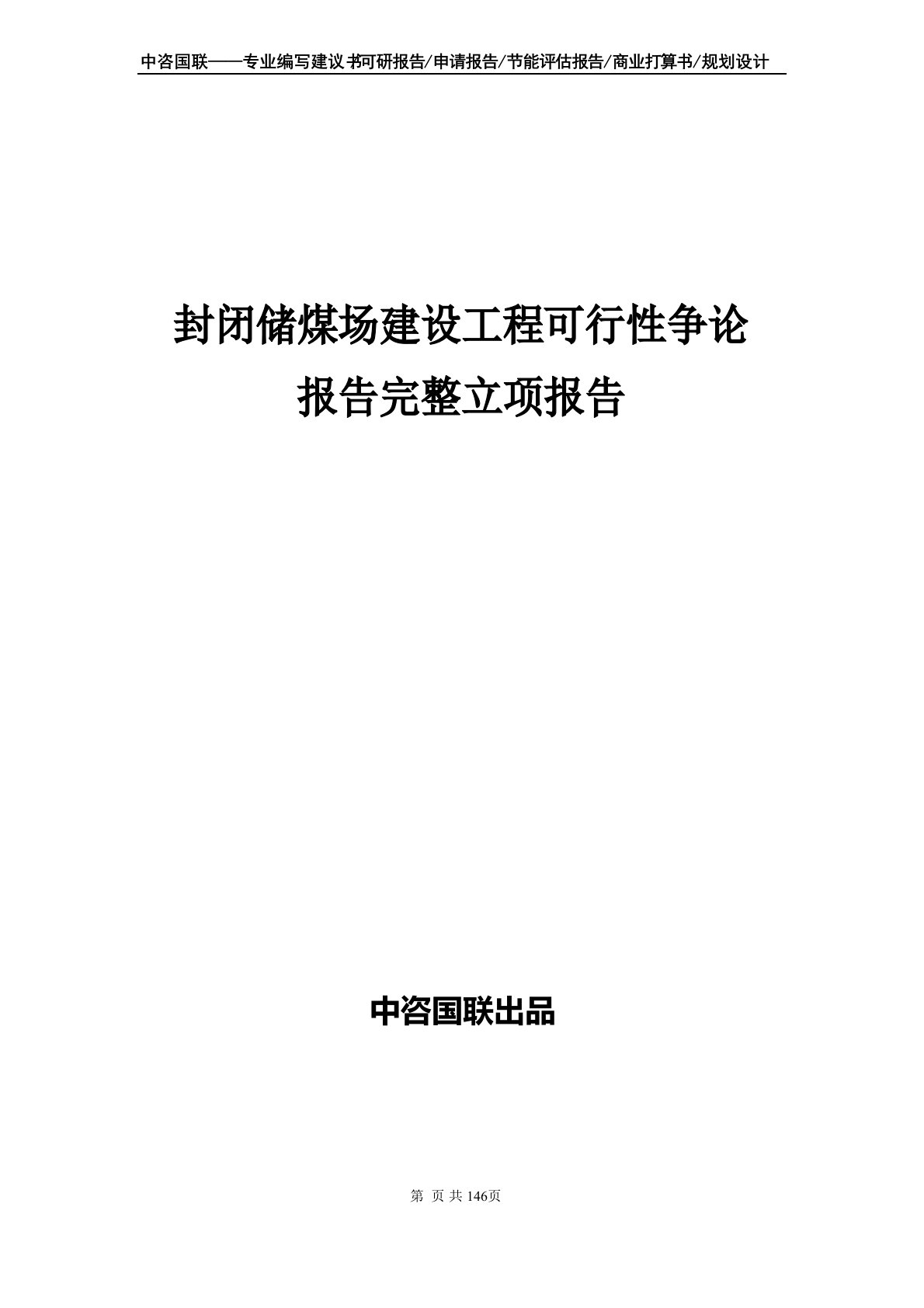 中咨国联——专业编写建议书可研报告/申请报告/节能评估报告/商业打算书/规划设计

封闭储煤场建设工程可行性争论报告完整立项报告

中咨国联出品

第 页 共 146页